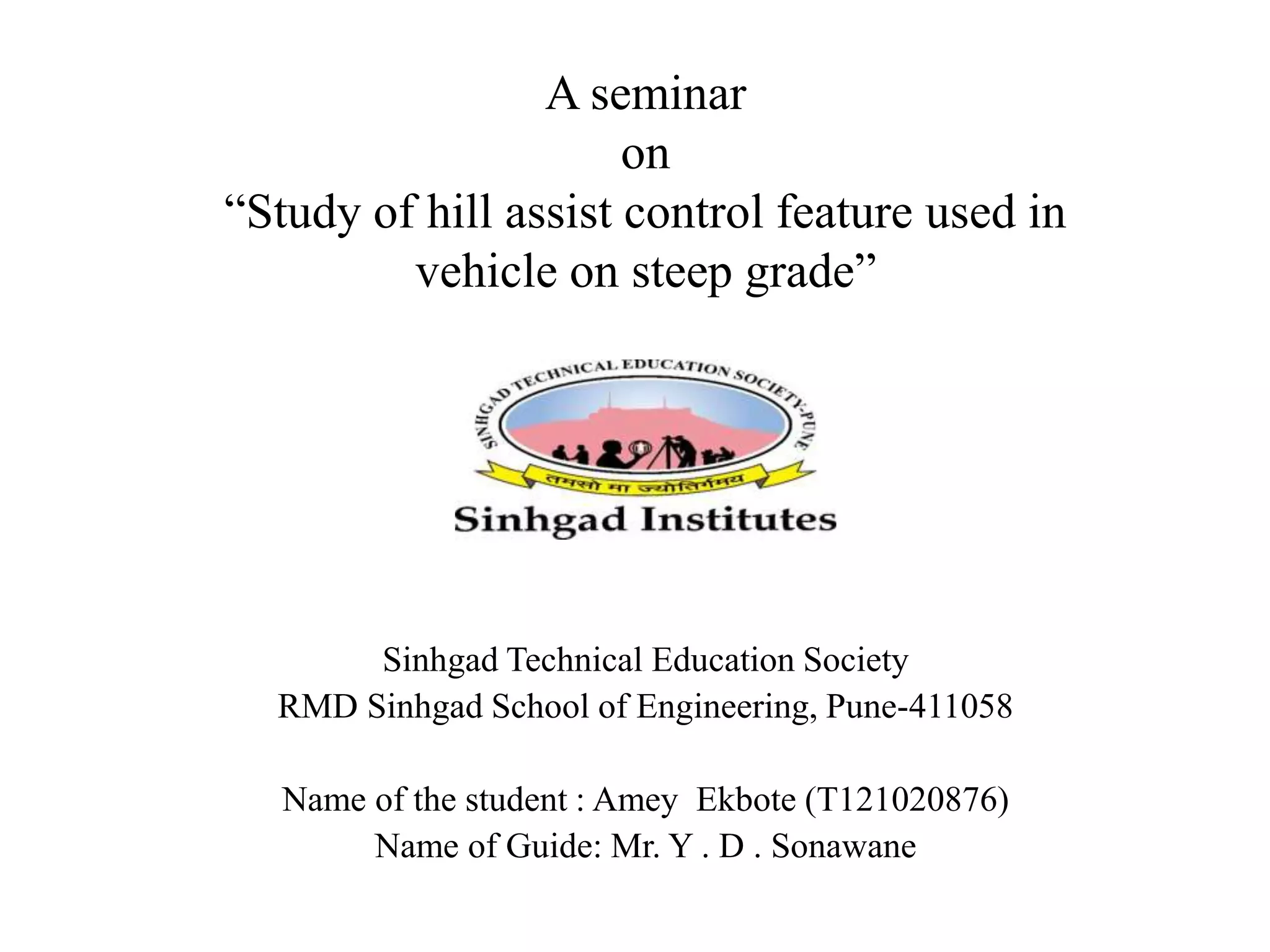 A seminar
on
"Study of hill assist control feature used in vehicle on steep grade"

SINHGAD TECHNICAL EDUCATION SOCIETY-PUNE

तमसो मा ज्योतिर्गमय

Sinhgad Institutes

Sinhgad Technical Education Society
RMD Sinhgad School of Engineering, Pune-411058

Name of the student : Amey Ekbote (T121020876)
Name of Guide: Mr. Y . D . Sonawane